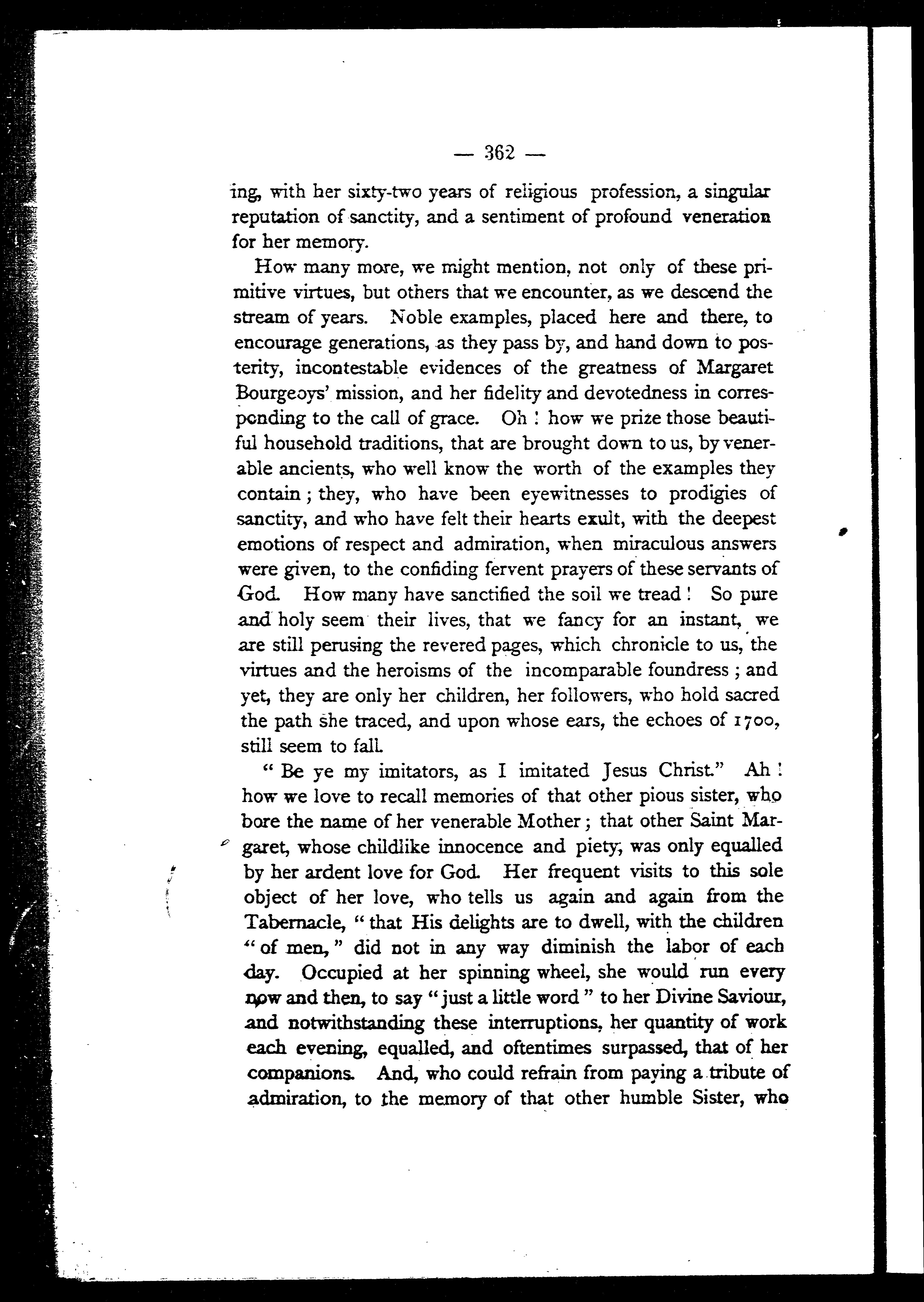 — 362 —

ing, with her sixty-two years of religious profession, a singular reputation of sanctity, and a sentiment of profound veneration for her memory.

How many more, we might mention, not only of these primitive virtues, but others that we encounter, as we descend the stream of years. Noble examples, placed here and there, to encourage generations, as they pass by, and hand down to posterity, incontestable evidences of the greatness of Margaret Bourgeoys' mission, and her fidelity and devotedness in corresponding to the call of grace. Oh ! how we prize those beautiful household traditions, that are brought down to us, by venerable ancients, who well know the worth of the examples they contain ; they, who have been eyewitnesses to prodigies of sanctity, and who have felt their hearts exult, with the deepest emotions of respect and admiration, when miraculous answers were given, to the confiding fervent prayers of these servants of God. How many have sanctified the soil we tread ! So pure and holy seem their lives, that we fancy for an instant, we are still perusing the revered pages, which chronicle to us, the virtues and the heroisms of the incomparable foundress ; and yet, they are only her children, her followers, who hold sacred the path she traced, and upon whose ears, the echoes of 1700, still seem to fall.

" Be ye my imitators, as I imitated Jesus Christ." Ah ! how we love to recall memories of that other pious sister, who bore the name of her venerable Mother ; that other Saint Margaret, whose childlike innocence and piety, was only equalled by her ardent love for God. Her frequent visits to this sole object of her love, who tells us again and again from the Tabernacle, " that His delights are to dwell, with the children " of men, " did not in any way diminish the labor of each day. Occupied at her spinning wheel, she would run every now and then, to say " just a little word " to her Divine Saviour, and notwithstanding these interruptions, her quantity of work each evening, equalled, and oftentimes surpassed, that of her companions. And, who could refrain from paying a tribute of admiration, to the memory of that other humble Sister, who